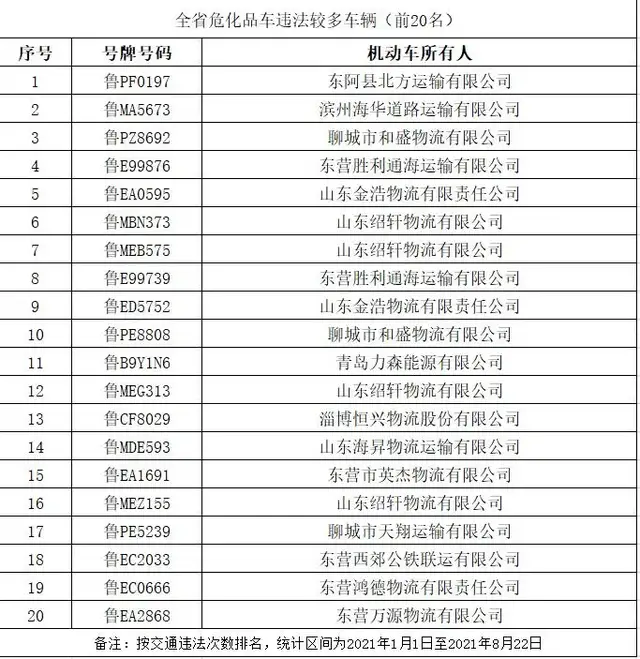 全省危化品车违法较多车辆（前20名）

| 序号 | 号牌号码 | 机动车所有人 |
|---|---|---|
| 1 | 鲁PF0197 | 东阿县北方运输有限公司 |
| 2 | 鲁MA5673 | 滨州海华道路运输有限公司 |
| 3 | 鲁PZ8692 | 聊城市和盛物流有限公司 |
| 4 | 鲁E99876 | 东营胜利通海运输有限公司 |
| 5 | 鲁EA0595 | 山东金浩物流有限责任公司 |
| 6 | 鲁MBN373 | 山东绍轩物流有限公司 |
| 7 | 鲁MEB575 | 山东绍轩物流有限公司 |
| 8 | 鲁E99739 | 东营胜利通海运输有限公司 |
| 9 | 鲁ED5752 | 山东金浩物流有限责任公司 |
| 10 | 鲁PE8808 | 聊城市和盛物流有限公司 |
| 11 | 鲁B9Y1N6 | 青岛力森能源有限公司 |
| 12 | 鲁MEG313 | 山东绍轩物流有限公司 |
| 13 | 鲁CF8029 | 淄博恒兴物流股份有限公司 |
| 14 | 鲁MDE593 | 山东海昇物流运输有限公司 |
| 15 | 鲁EA1691 | 东营市英杰物流有限公司 |
| 16 | 鲁MEZ155 | 山东绍轩物流有限公司 |
| 17 | 鲁PE5239 | 聊城市天翔运输有限公司 |
| 18 | 鲁EC2033 | 东营西郊公铁联运有限公司 |
| 19 | 鲁EC0666 | 东营鸿德物流有限责任公司 |
| 20 | 鲁EA2868 | 东营万源物流有限公司 |

备注：按交通违法次数排名，统计区间为2021年1月1日至2021年8月22日